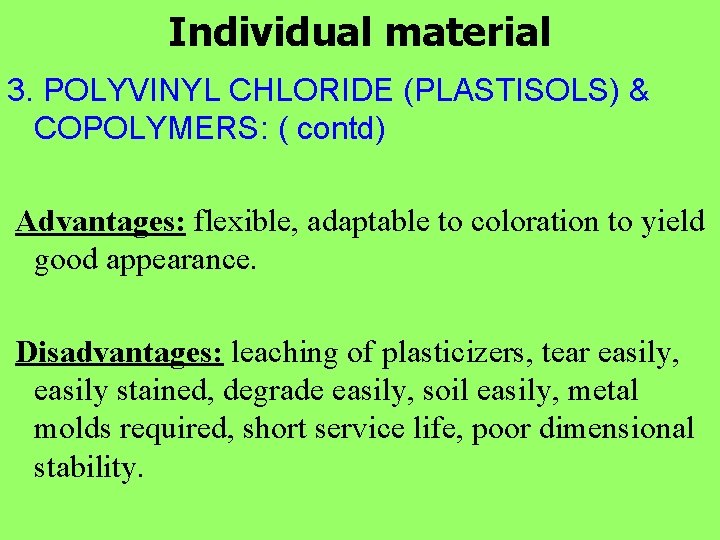 Individual material

3. POLYVINYL CHLORIDE (PLASTISOLS) & COPOLYMERS: ( contd)

Advantages: flexible, adaptable to coloration to yield good appearance.

Disadvantages: leaching of plasticizers, tear easily, easily stained, degrade easily, soil easily, metal molds required, short service life, poor dimensional stability.